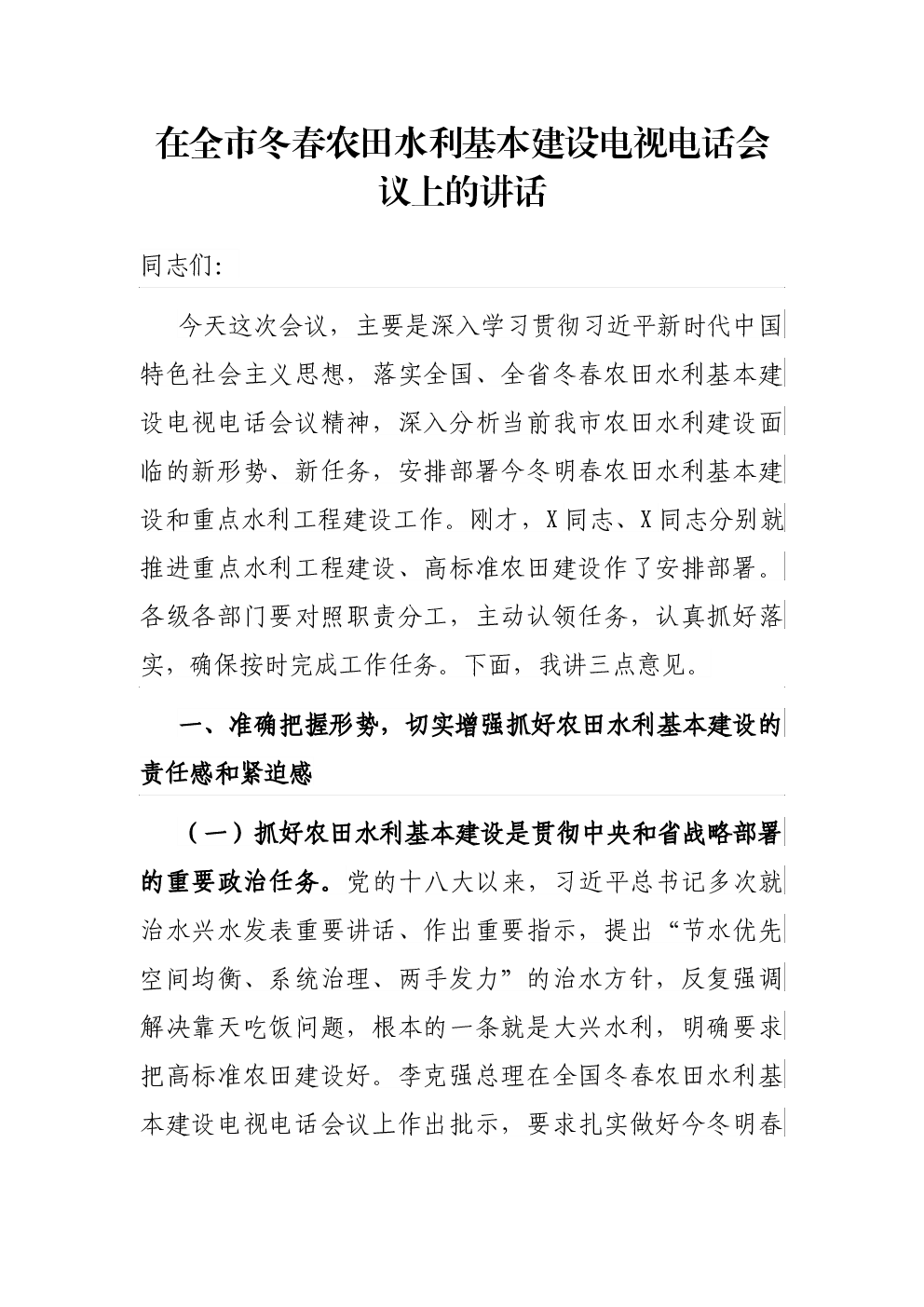 在全市冬春农田水利基本建设电视电话会议上的讲话

同志们:

今天这次会议，主要是深入学习贯彻习近平新时代中国特色社会主义思想，落实全国、全省冬春农田水利基本建设电视电话会议精神，深入分析当前我市农田水利建设面临的新形势、新任务，安排部署今冬明春农田水利基本建设和重点水利工程建设工作。刚才，X同志、X同志分别就推进重点水利工程建设、高标准农田建设作了安排部署。各级各部门要对照职责分工，主动认领任务，认真抓好落实，确保按时完成工作任务。下面，我讲三点意见。

一、准确把握形势，切实增强抓好农田水利基本建设的责任感和紧迫感

（一）抓好农田水利基本建设是贯彻中央和省战略部署的重要政治任务。党的十八大以来，习近平总书记多次就治水兴水发表重要讲话、作出重要指示，提出“节水优先空间均衡、系统治理、两手发力”的治水方针，反复强调解决靠天吃饭问题，根本的一条就是大兴水利，明确要求把高标准农田建设好。李克强总理在全国冬春农田水利基本建设电视电话会议上作出批示，要求扎实做好今冬明春